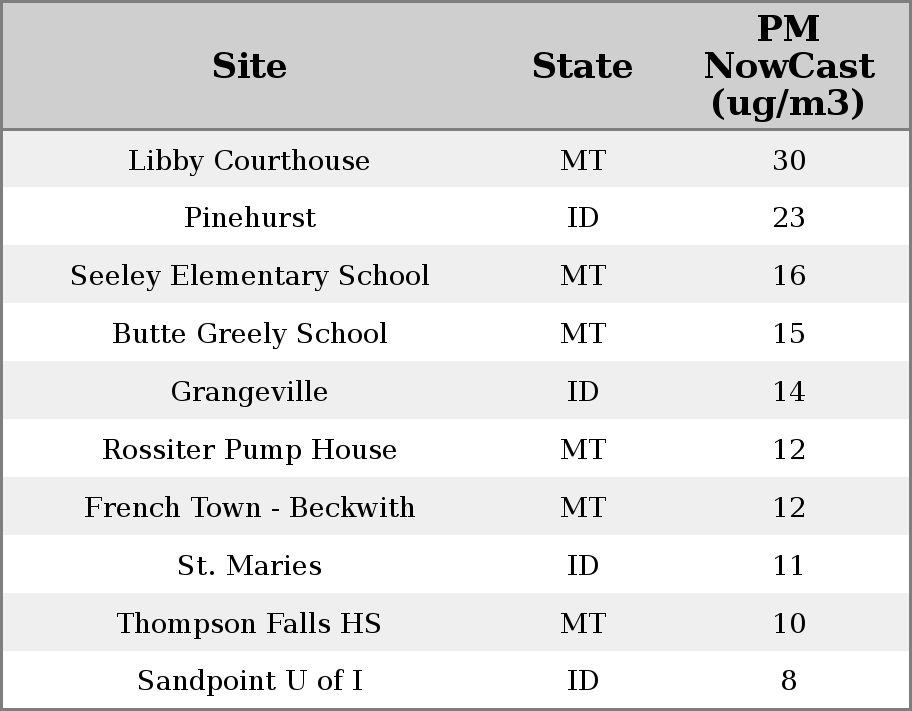 | Site | State | PM NowCast (ug/m3) |
|---|---|---|
| Libby Courthouse | MT | 30 |
| Pinehurst | ID | 23 |
| Seeley Elementary School | MT | 16 |
| Butte Greely School | MT | 15 |
| Grangeville | ID | 14 |
| Rossiter Pump House | MT | 12 |
| French Town - Beckwith | MT | 12 |
| St. Maries | ID | 11 |
| Thompson Falls HS | MT | 10 |
| Sandpoint U of I | ID | 8 |